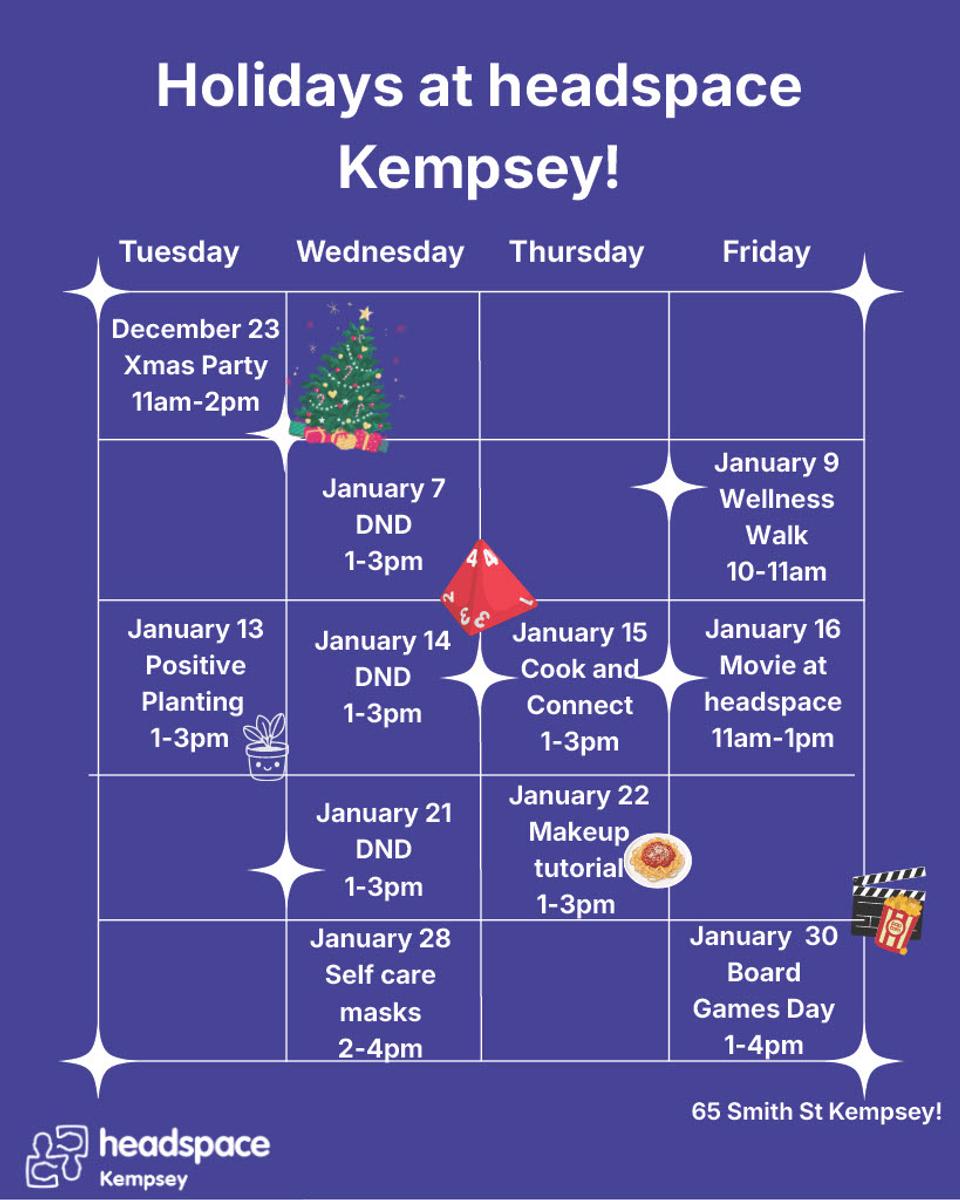 Holidays at headspace Kempsey!

| Tuesday | Wednesday | Thursday | Friday |
|---|---|---|---|
| December 23 Xmas Party 11am-2pm | | | |
| | January 7 DND 1-3pm | | January 9 Wellness Walk 10-11am |
| January 13 Positive Planting 1-3pm | January 14 DND 1-3pm | January 15 Cook and Connect 1-3pm | January 16 Movie at headspace 11am-1pm |
| | January 21 DND 1-3pm | January 22 Makeup tutorial 1-3pm | |
| | January 28 Self care masks 2-4pm | | January 30 Board Games Day 1-4pm |

65 Smith St Kempsey!

headspace
Kempsey